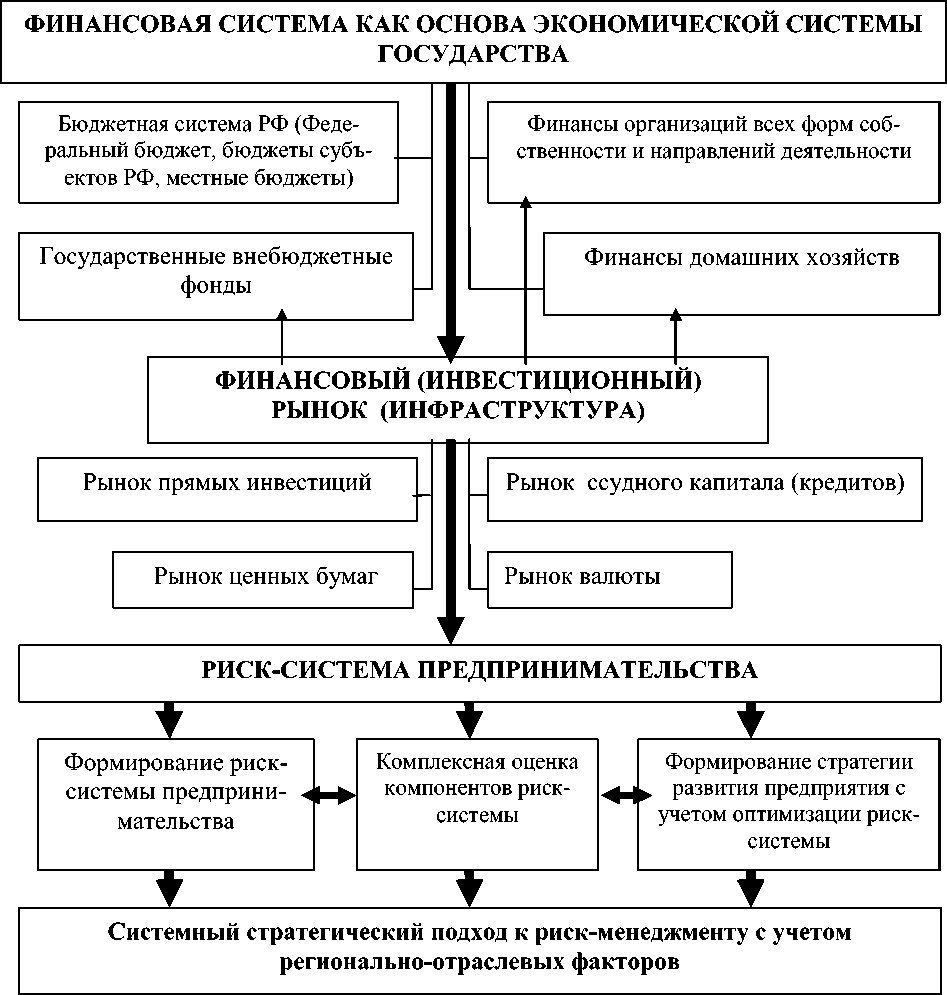 ФИНАНСОВАЯ СИСТЕМА КАК ОСНОВА ЭКОНОМИЧЕСКОЙ СИСТЕМЫ ГОСУДАРСТВА

Бюджетная система РФ (Федеральный бюджет, бюджеты субъектов РФ, местные бюджеты)

Финансы организаций всех форм собственности и направлений деятельности

Государственные внебюджетные фонды

Финансы домашних хозяйств

ФИНАНСОВЫЙ (ИНВЕСТИЦИОННЫЙ) РЫНОК (ИНФРАСТРУКТУРА)

Рынок прямых инвестиций

Рынок ссудного капитала (кредитов)

Рынок ценных бумаг

Рынок валюты

РИСК-СИСТЕМА ПРЕДПРИНИМАТЕЛЬСТВА

Формирование риск-системы предпринимательства

Комплексная оценка компонентов риск-системы

Формирование стратегии развития предприятия с учетом оптимизации риск-системы

Системный стратегический подход к риск-менеджменту с учетом регионально-отраслевых факторов